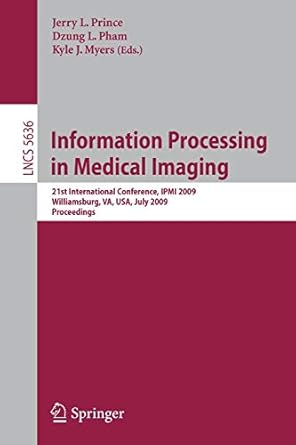 Jerry L. Prince
Dzung L. Pham
Kyle J. Myers (Eds.)

LNCS 5636

Information Processing in Medical Imaging

21st International Conference, IPMI 2009
Williamsburg, VA, USA, July 2009
Proceedings

Springer